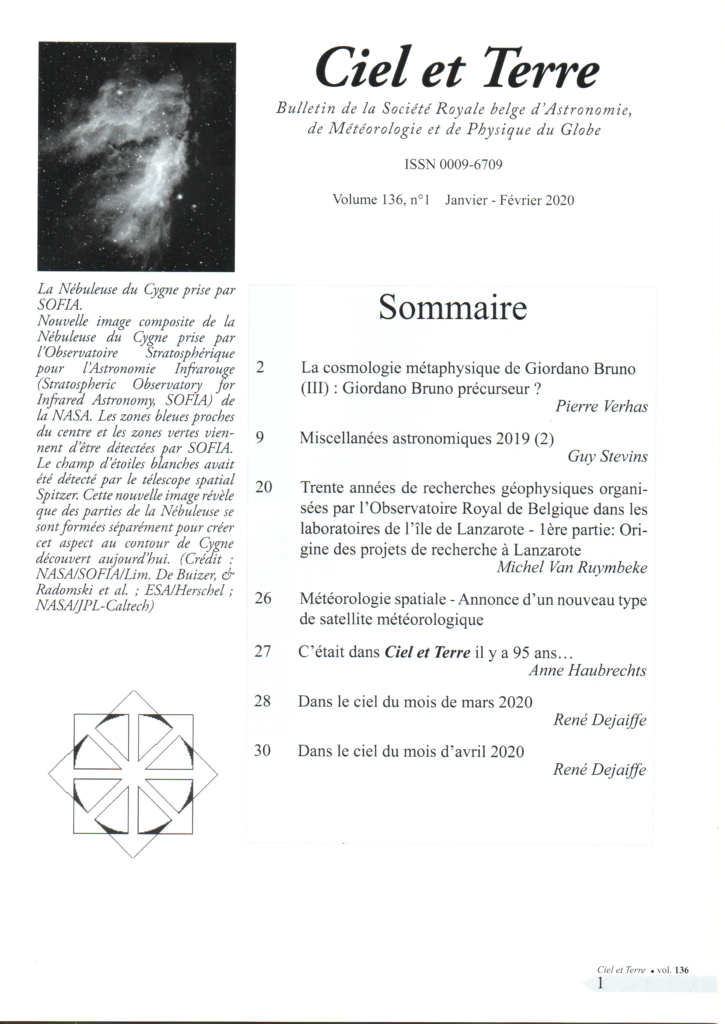 Ciel et Terre

Bulletin de la Société Royale belge d'Astronomie, de Météorologie et de Physique du Globe

ISSN 0009-6709

Volume 136, n°1 Janvier - Février 2020

La Nébuleuse du Cygne prise par SOFIA.
Nouvelle image composite de la Nébuleuse du Cygne prise par l'Observatoire Stratosphérique pour l'Astronomie Infrarouge (Stratospheric Observatory for Infrared Astronomy, SOFIA) de la NASA. Les zones bleues proches du centre et les zones vertes viennent d'être détectées par SOFIA. Le champ d'étoiles blanches avait été détecté par le télescope spatial Spitzer. Cette nouvelle image révèle que des parties de la Nébuleuse se sont formées séparément pour créer cet aspect au contour de Cygne découvert aujourd'hui. (Crédit : NASA/SOFIA/Lim. De Buizer, & Radomski et al. ; ESA/Herschel ; NASA/JPL-Caltech)

Sommaire

2 La cosmologie métaphysique de Giordano Bruno (III) : Giordano Bruno précurseur ?
Pierre Verhas

9 Miscellanées astronomiques 2019 (2)
Guy Stevins

20 Trente années de recherches géophysiques organisées par l'Observatoire Royal de Belgique dans les laboratoires de l'île de Lanzarote - 1ère partie: Origine des projets de recherche à Lanzarote
Michel Van Ruymbeke

26 Météorologie spatiale - Annonce d'un nouveau type de satellite météorologique

27 C'était dans Ciel et Terre il y a 95 ans…
Anne Haubrechts

28 Dans le ciel du mois de mars 2020
René Dejaiffe

30 Dans le ciel du mois d'avril 2020
René Dejaiffe

Ciel et Terre • vol. 136
1